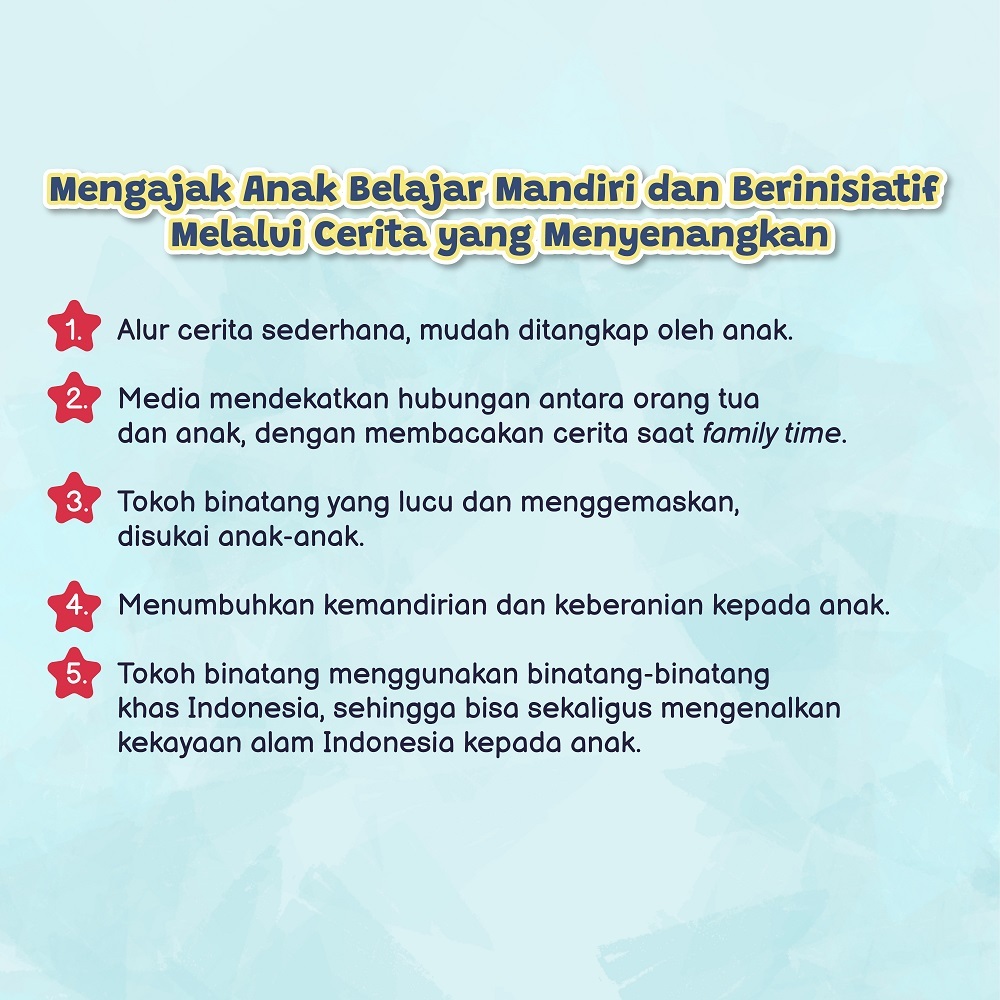 Mengajak Anak Belajar Mandiri dan Berinisiatif
Melalui Cerita yang Menyenangkan

1. Alur cerita sederhana, mudah ditangkap oleh anak.

2. Media mendekatkan hubungan antara orang tua dan anak, dengan membacakan cerita saat family time.

3. Tokoh binatang yang lucu dan menggemaskan, disukai anak-anak.

4. Menumbuhkan kemandirian dan keberanian kepada anak.

5. Tokoh binatang menggunakan binatang-binatang khas Indonesia, sehingga bisa sekaligus mengenalkan kekayaan alam Indonesia kepada anak.